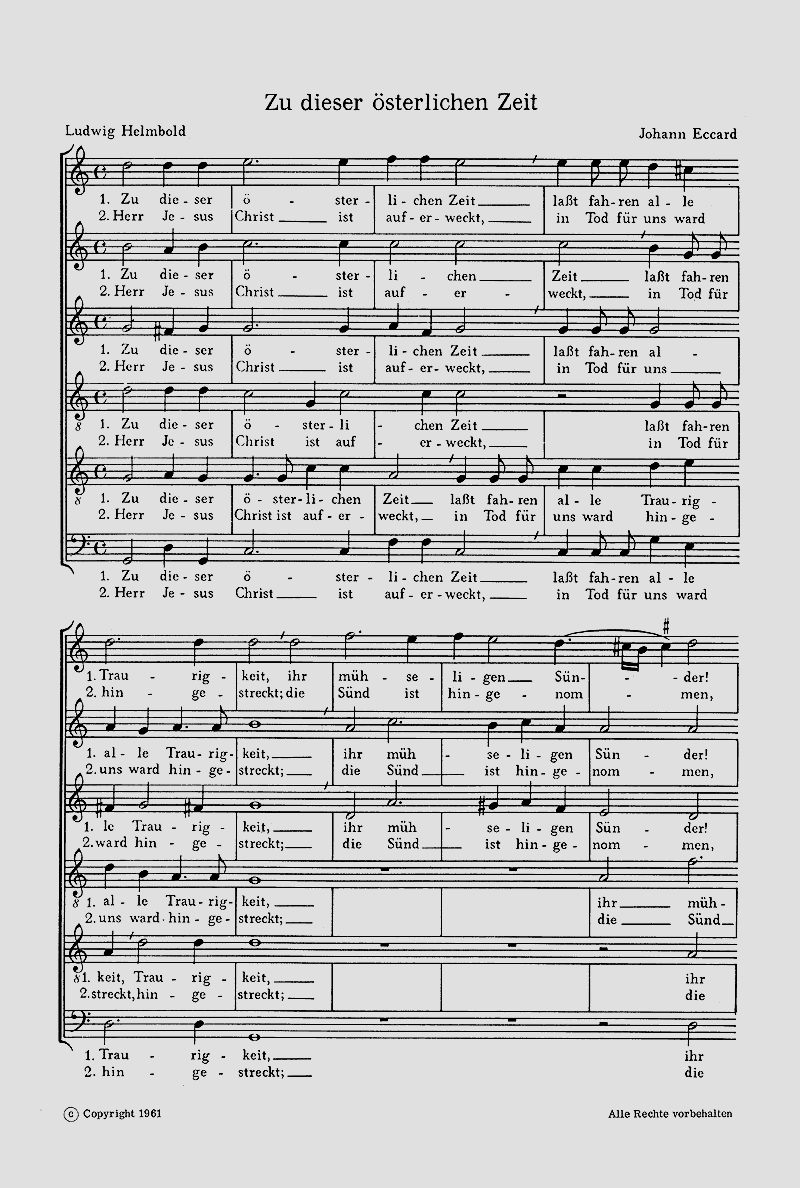 Zu dieser österlichen Zeit

Ludwig Helmbold

Johann Eccard

1. Zu die - ser ö - ster - li - chen Zeit laßt fah - ren al - le
2. Herr Je - sus Christ ist auf - er - weckt, in Tod für uns ward

1. Zu die - ser ö - ster - li - chen Zeit laßt fah - ren
2. Herr Je - sus Christ ist auf - er - weckt, in Tod für

1. Zu die - ser ö - ster - li - chen Zeit laßt fah - ren al -
2. Herr Je - sus Christ ist auf - er - weckt, in Tod für uns

1. Zu die - ser ö - ster - li - chen Zeit laßt fah - ren
2. Herr Je - sus Christ ist auf - er - weckt, in Tod für

1. Zu die - ser ö - ster - li - chen Zeit laßt fah - ren al - le Trau - rig -
2. Herr Je - sus Christ ist auf - er - weckt, in Tod für uns ward hin - ge -

1. Zu die - ser ö - ster - li - chen Zeit laßt fah - ren al - le
2. Herr Je - sus Christ ist auf - er - weckt, in Tod für uns ward

1. Trau - rig - keit, ihr müh - se - li - gen Sün - der!
2. hin - ge - streckt; die Sünd ist hin - ge - nom - men,

1. al - le Trau - rig - keit, ihr müh - se - li - gen Sün - der!
2. uns ward hin - ge - streckt; die Sünd ist hin - ge - nom - men,

1. le Trau - rig - keit, ihr müh - se - li - gen Sün - der!
2. ward hin - ge - streckt; die Sünd ist hin - ge - nom - men,

1. al - le Trau - rig - keit, ihr müh -
2. uns ward hin - ge - streckt; die Sünd

1. keit, Trau - rig - keit, ihr
2. streckt, hin - ge - streckt; die

1. Trau - rig - keit, ihr
2. hin - ge - streckt; die

© Copyright 1961

Alle Rechte vorbehalten